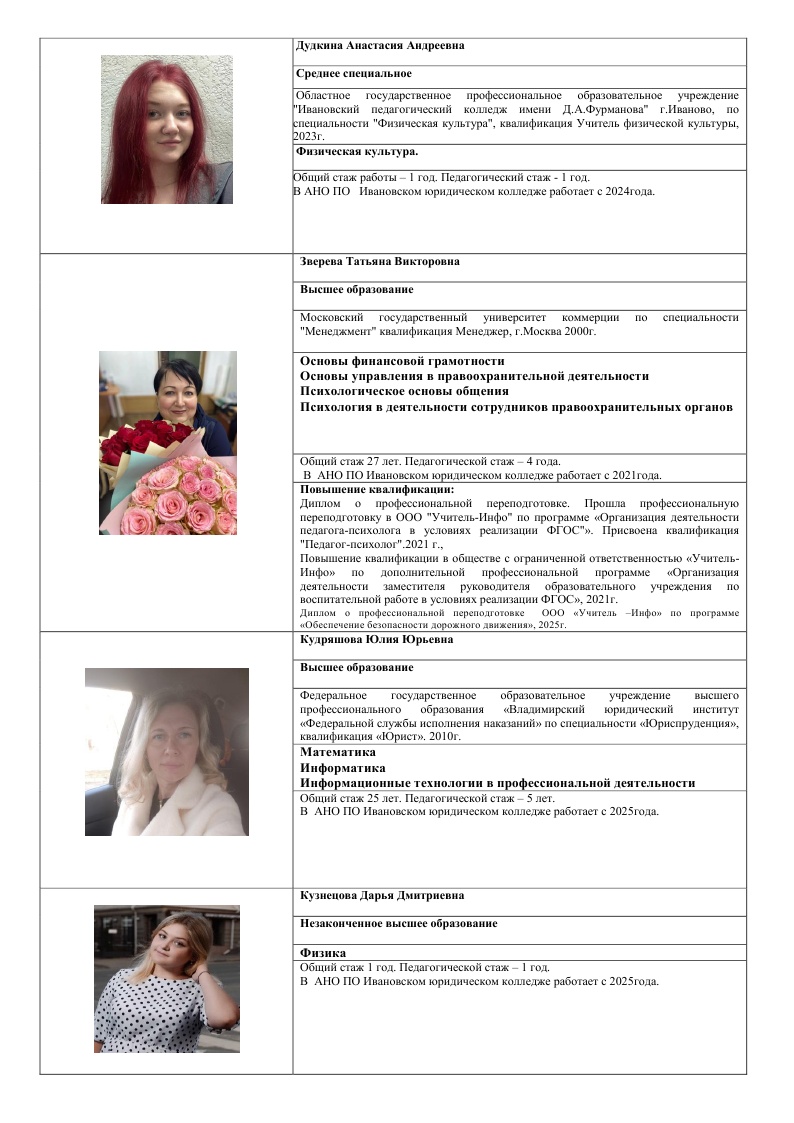 Дудкина Анастасия Андреевна

Среднее специальное

Областное государственное профессиональное образовательное учреждение "Ивановский педагогический колледж имени Д.А.Фурманова" г.Иваново, по специальности "Физическая культура", квалификация Учитель физической культуры, 2023г.

Физическая культура.

Общий стаж работы – 1 год. Педагогический стаж - 1 год.
В АНО ПО Ивановском юридическом колледже работает с 2024года.

Зверева Татьяна Викторовна

Высшее образование

Московский государственный университет коммерции по специальности "Менеджмент" квалификация Менеджер, г.Москва 2000г.

Основы финансовой грамотности
Основы управления в правоохранительной деятельности
Психологическое основы общения
Психология в деятельности сотрудников правоохранительных органов

Общий стаж 27 лет. Педагогической стаж – 4 года.
В АНО ПО Ивановском юридическом колледже работает с 2021года.

Повышение квалификации:
Диплом о профессиональной переподготовке. Прошла профессиональную переподготовку в ООО "Учитель-Инфо" по программе «Организация деятельности педагога-психолога в условиях реализации ФГОС». Присвоена квалификация "Педагог-психолог".2021 г.,
Повышение квалификации в обществе с ограниченной ответственностью «Учитель-Инфо» по дополнительной профессиональной программе «Организация деятельности заместителя руководителя образовательного учреждения по воспитательной работе в условиях реализации ФГОС», 2021г.
Диплом о профессиональной переподготовке ООО «Учитель –Инфо» по программе «Обеспечение безопасности дорожного движения», 2025г.

Кудряшова Юлия Юрьевна

Высшее образование

Федеральное государственное образовательное учреждение высшего профессионального образования «Владимирский юридический институт «Федеральной службы исполнения наказаний» по специальности «Юриспруденция», квалификация «Юрист». 2010г.

Математика
Информатика
Информационные технологии в профессиональной деятельности

Общий стаж 25 лет. Педагогической стаж – 5 лет.
В АНО ПО Ивановском юридическом колледже работает с 2025года.

Кузнецова Дарья Дмитриевна

Незаконченное высшее образование

Физика

Общий стаж 1 год. Педагогической стаж – 1 год.
В АНО ПО Ивановском юридическом колледже работает с 2025года.